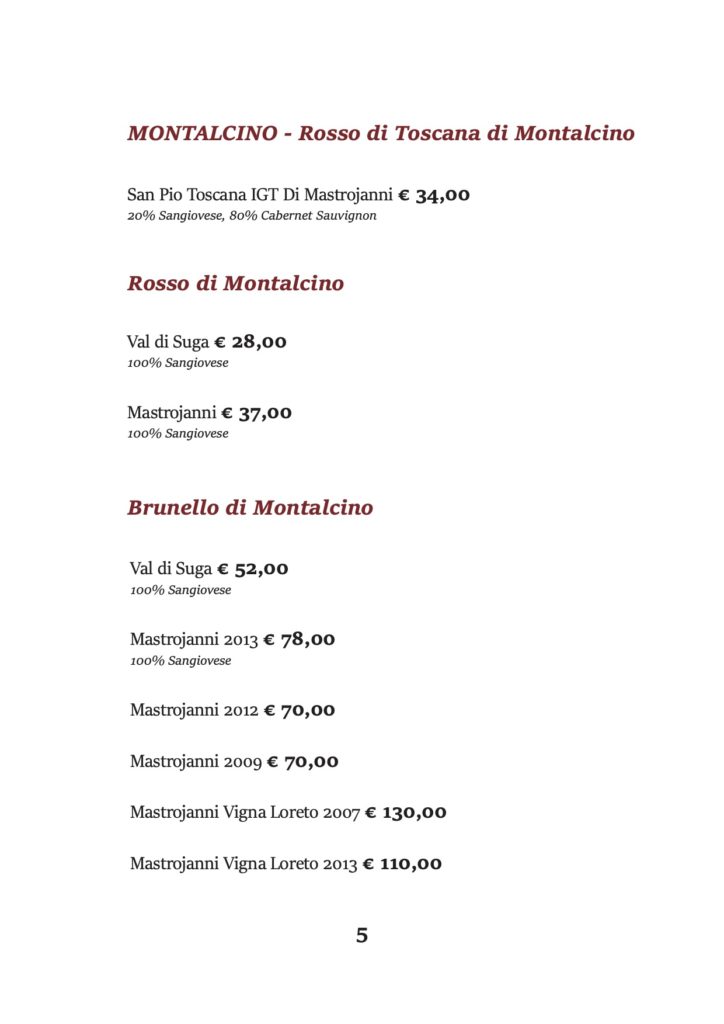 MONTALCINO - Rosso di Toscana di Montalcino

San Pio Toscana IGT Di Mastrojanni € 34,00
20% Sangiovese, 80% Cabernet Sauvignon

Rosso di Montalcino

Val di Suga € 28,00
100% Sangiovese

Mastrojanni € 37,00
100% Sangiovese

Brunello di Montalcino

Val di Suga € 52,00
100% Sangiovese

Mastrojanni 2013 € 78,00
100% Sangiovese

Mastrojanni 2012 € 70,00

Mastrojanni 2009 € 70,00

Mastrojanni Vigna Loreto 2007 € 130,00

Mastrojanni Vigna Loreto 2013 € 110,00

5